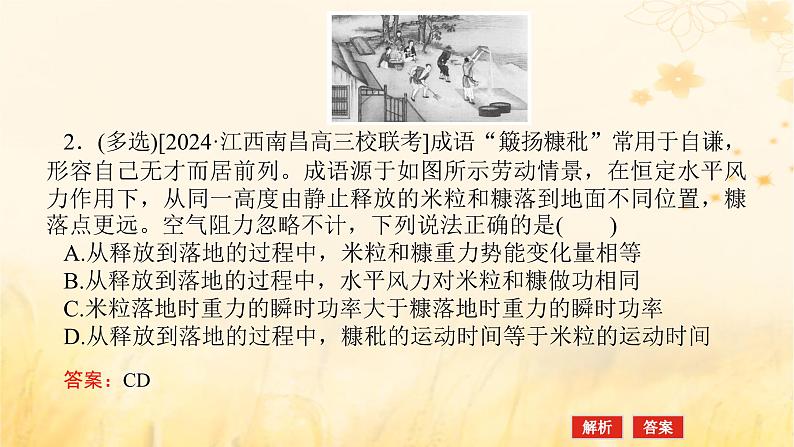 2．(多选)[2024·江西南昌高三校联考]成语“簸扬糠秕”常用于自谦，形容自己无才而居前列。成语源于如图所示劳动情景，在恒定水平风力作用下，从同一高度由静止释放的米粒和糠落到地面不同位置，糠落点更远。空气阻力忽略不计，下列说法正确的是(　　)

A.从释放到落地的过程中，米粒和糠重力势能变化量相等

B.从释放到落地的过程中，水平风力对米粒和糠做功相同

C.米粒落地时重力的瞬时功率大于糠落地时重力的瞬时功率

D.从释放到落地的过程中，糠秕的运动时间等于米粒的运动时间

答案：CD

解析 答案